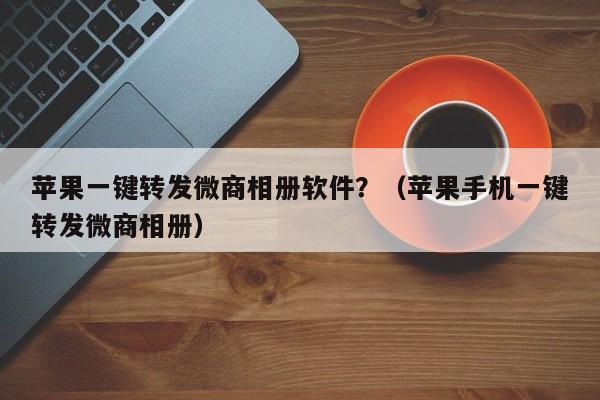 苹果一键转发微商相册软件？（苹果手机一键转发微商相册）